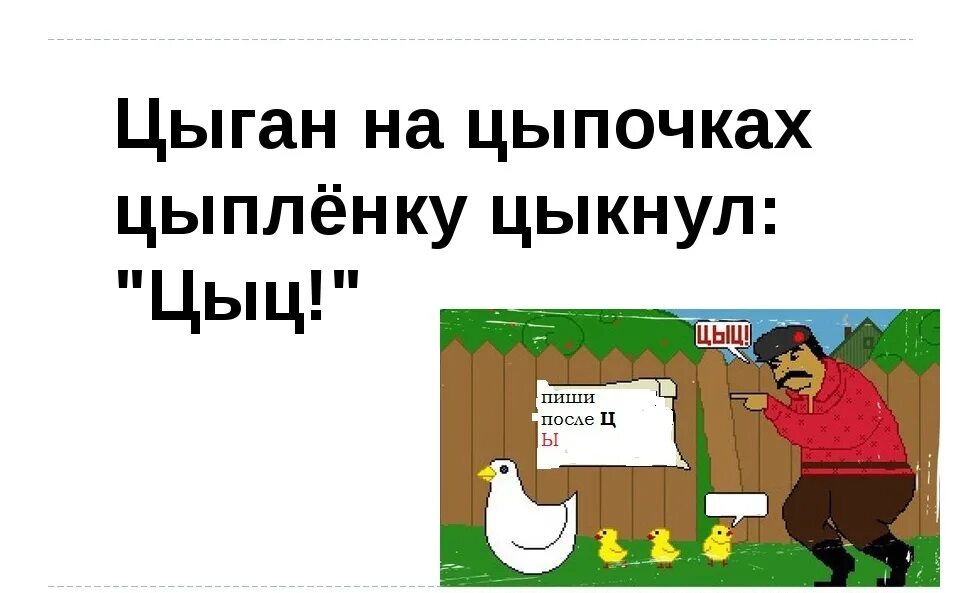 Цыган на цыпочках цыплёнку цыкнул: "Цыц!"

ЦЫЦ!

пиши
после Ц
Ы